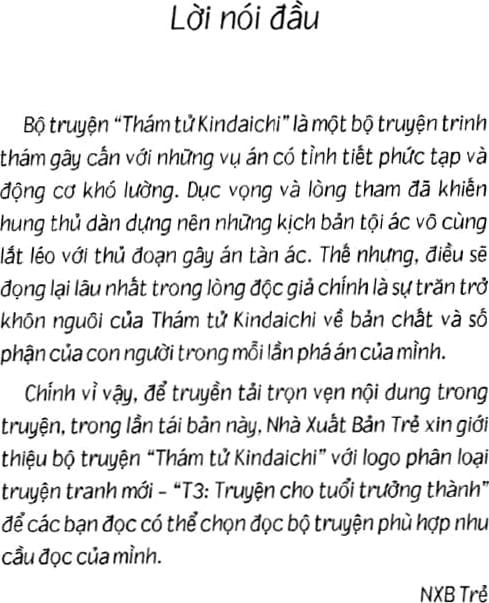 Lời nói đầu

Bộ truyện "Thám tử Kindaichi" là một bộ truyện trinh thám gây cấn với những vụ án có tình tiết phức tạp và động cơ khó lường. Dục vọng và lòng tham đã khiến hung thủ dàn dựng nên những kịch bản tội ác vô cùng lắt léo với thủ đoạn gây án tàn ác. Thế nhưng, điều sẽ đọng lại lâu nhất trong lòng độc giả chính là sự trăn trở khôn nguôi của Thám tử Kindaichi về bản chất và số phận của con người trong mỗi lần phá án của mình.

Chính vì vậy, để truyền tải trọn vẹn nội dung trong truyện, trong lần tái bản này, Nhà Xuất Bản Trẻ xin giới thiệu bộ truyện "Thám tử Kindaichi" với logo phân loại truyện tranh mới - "T3: Truyện cho tuổi trưởng thành" để các bạn đọc có thể chọn đọc bộ truyện phù hợp nhu cầu đọc của mình.

NXB Trẻ